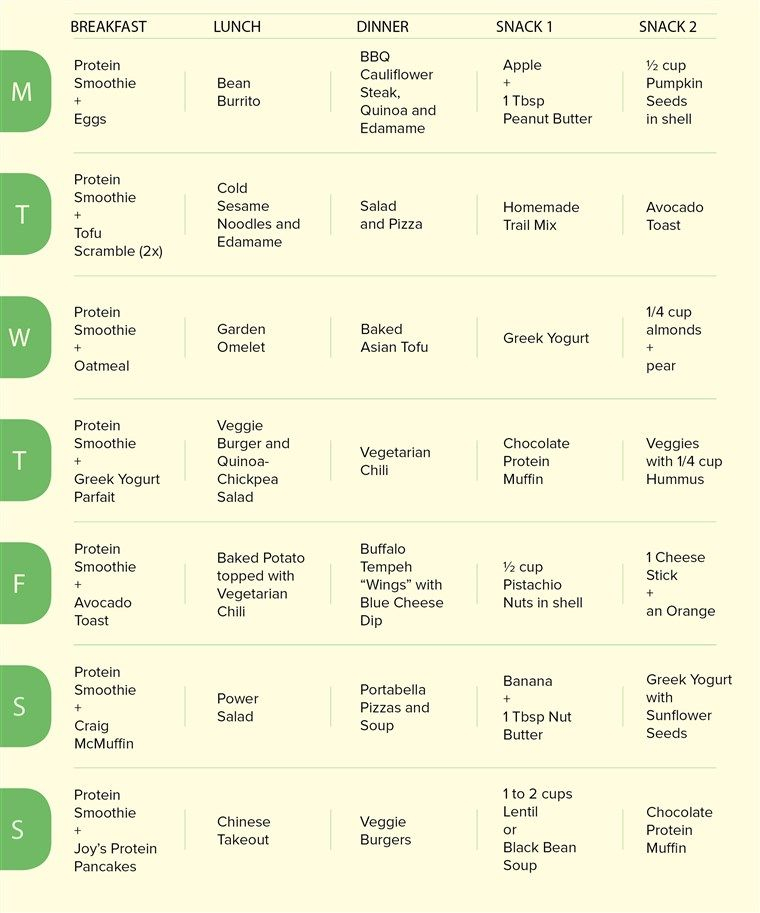 |  | BREAKFAST | LUNCH | DINNER | SNACK 1 | SNACK 2 |
|---|---|---|---|---|---|
| M | Protein Smoothie + Eggs | Bean Burrito | BBQ Cauliflower Steak, Quinoa and Edamame | Apple + 1 Tbsp Peanut Butter | ½ cup Pumpkin Seeds in shell |
| T | Protein Smoothie + Tofu Scramble (2x) | Cold Sesame Noodles and Edamame | Salad and Pizza | Homemade Trail Mix | Avocado Toast |
| W | Protein Smoothie + Oatmeal | Garden Omelet | Baked Asian Tofu | Greek Yogurt | 1/4 cup almonds + pear |
| T | Protein Smoothie + Greek Yogurt Parfait | Veggie Burger and Quinoa-Chickpea Salad | Vegetarian Chili | Chocolate Protein Muffin | Veggies with 1/4 cup Hummus |
| F | Protein Smoothie + Avocado Toast | Baked Potato topped with Vegetarian Chili | Buffalo Tempeh “Wings” with Blue Cheese Dip | ½ cup Pistachio Nuts in shell | 1 Cheese Stick + an Orange |
| S | Protein Smoothie + Craig McMuffin | Power Salad | Portabella Pizzas and Soup | Banana + 1 Tbsp Nut Butter | Greek Yogurt with Sunflower Seeds |
| S | Protein Smoothie + Joy’s Protein Pancakes | Chinese Takeout | Veggie Burgers | 1 to 2 cups Lentil or Black Bean Soup | Chocolate Protein Muffin |